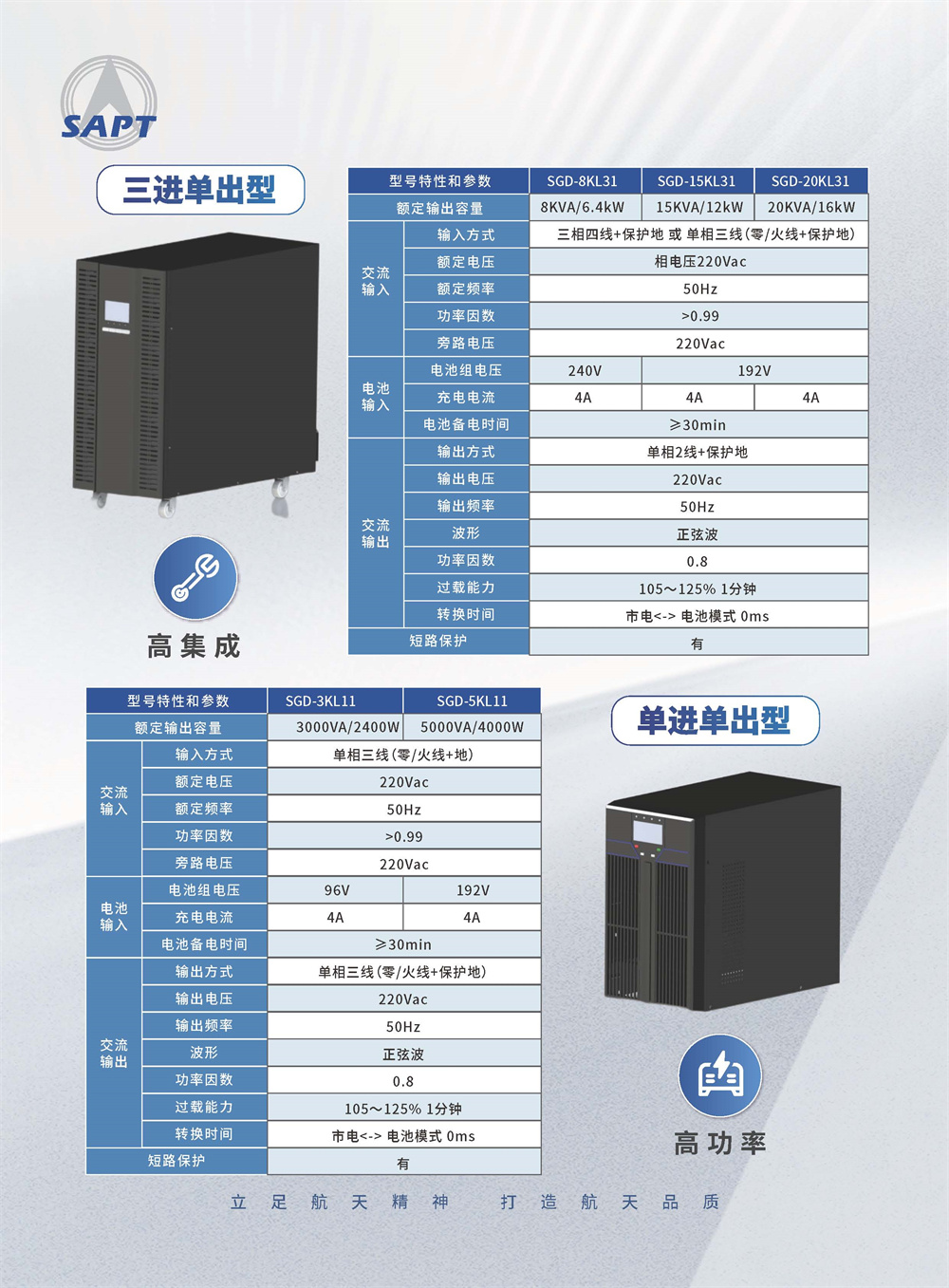 SAPT

三进单出型

| 型号特性和参数 | | SGD-8KL31 | SGD-15KL31 | SGD-20KL31 |
|---|---|---|---|---|
| 额定输出容量 | | 8KVA/6.4kW | 15KVA/12kW | 20KVA/16kW |
| 交流输入 | 输入方式 | 三相四线+保护地 或 单相三线(零/火线+保护地) | | |
| | 额定电压 | 相电压220Vac | | |
| | 额定频率 | 50Hz | | |
| | 功率因数 | >0.99 | | |
| | 旁路电压 | 220Vac | | |
| 电池输入 | 电池组电压 | 240V | 192V | |
| | 充电电流 | 4A | 4A | 4A |
| | 电池备电时间 | ≥30min | | |
| 交流输出 | 输出方式 | 单相2线+保护地 | | |
| | 输出电压 | 220Vac | | |
| | 输出频率 | 50Hz | | |
| | 波形 | 正弦波 | | |
| | 功率因数 | 0.8 | | |
| | 过载能力 | 105～125% 1分钟 | | |
| | 转换时间 | 市电<-> 电池模式 0ms | | |
| 短路保护 | | 有 | | |

高集成

| 型号特性和参数 | | SGD-3KL11 | SGD-5KL11 |
|---|---|---|---|
| 额定输出容量 | | 3000VA/2400W | 5000VA/4000W |
| 交流输入 | 输入方式 | 单相三线(零/火线+地) | |
| | 额定电压 | 220Vac | |
| | 额定频率 | 50Hz | |
| | 功率因数 | >0.99 | |
| | 旁路电压 | 220Vac | |
| 电池输入 | 电池组电压 | 96V | 192V |
| | 充电电流 | 4A | 4A |
| | 电池备电时间 | ≥30min | |
| 交流输出 | 输出方式 | 单相三线(零/火线+保护地) | |
| | 输出电压 | 220Vac | |
| | 输出频率 | 50Hz | |
| | 波形 | 正弦波 | |
| | 功率因数 | 0.8 | |
| | 过载能力 | 105～125% 1分钟 | |
| | 转换时间 | 市电<-> 电池模式 0ms | |
| 短路保护 | | 有 | |

单进单出型

高功率

立足航天精神 打造航天品质